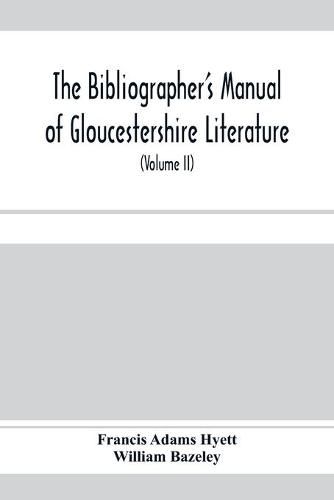 The Bibliographer's Manual of Gloucestershire Literature

(Volume II)

Francis Adams Hyett
William Bazeley